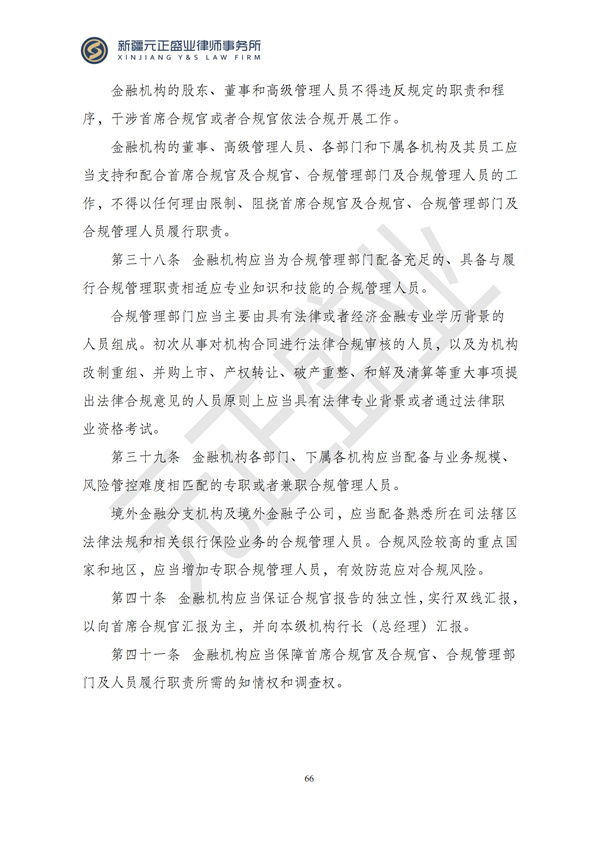 新疆元正盛业律师事务所
XINJIANG Y&S LAW FIRM

金融机构的股东、董事和高级管理人员不得违反规定的职责和程序，干涉首席合规官或者合规官依法合规开展工作。

金融机构的董事、高级管理人员、各部门和下属各机构及其员工应当支持和配合首席合规官及合规官、合规管理部门及合规管理人员的工作，不得以任何理由限制、阻挠首席合规官及合规官、合规管理部门及合规管理人员履行职责。

第三十八条 金融机构应当为合规管理部门配备充足的、具备与履行合规管理职责相适应专业知识和技能的合规管理人员。

合规管理部门应当主要由具有法律或者经济金融专业学历背景的人员组成。初次从事对机构合同进行法律合规审核的人员，以及为机构改制重组、并购上市、产权转让、破产重整、和解及清算等重大事项提出法律合规意见的人员原则上应当具有法律专业背景或者通过法律职业资格考试。

第三十九条 金融机构各部门、下属各机构应当配备与业务规模、风险管控难度相匹配的专职或者兼职合规管理人员。

境外金融分支机构及境外金融子公司，应当配备熟悉所在司法辖区法律法规和相关银行保险业务的合规管理人员。合规风险较高的重点国家和地区，应当增加专职合规管理人员，有效防范应对合规风险。

第四十条 金融机构应当保证合规官报告的独立性，实行双线汇报，以向首席合规官汇报为主，并向本级机构行长（总经理）汇报。

第四十一条 金融机构应当保障首席合规官及合规官、合规管理部门及人员履行职责所需的知情权和调查权。

66

元正盛业